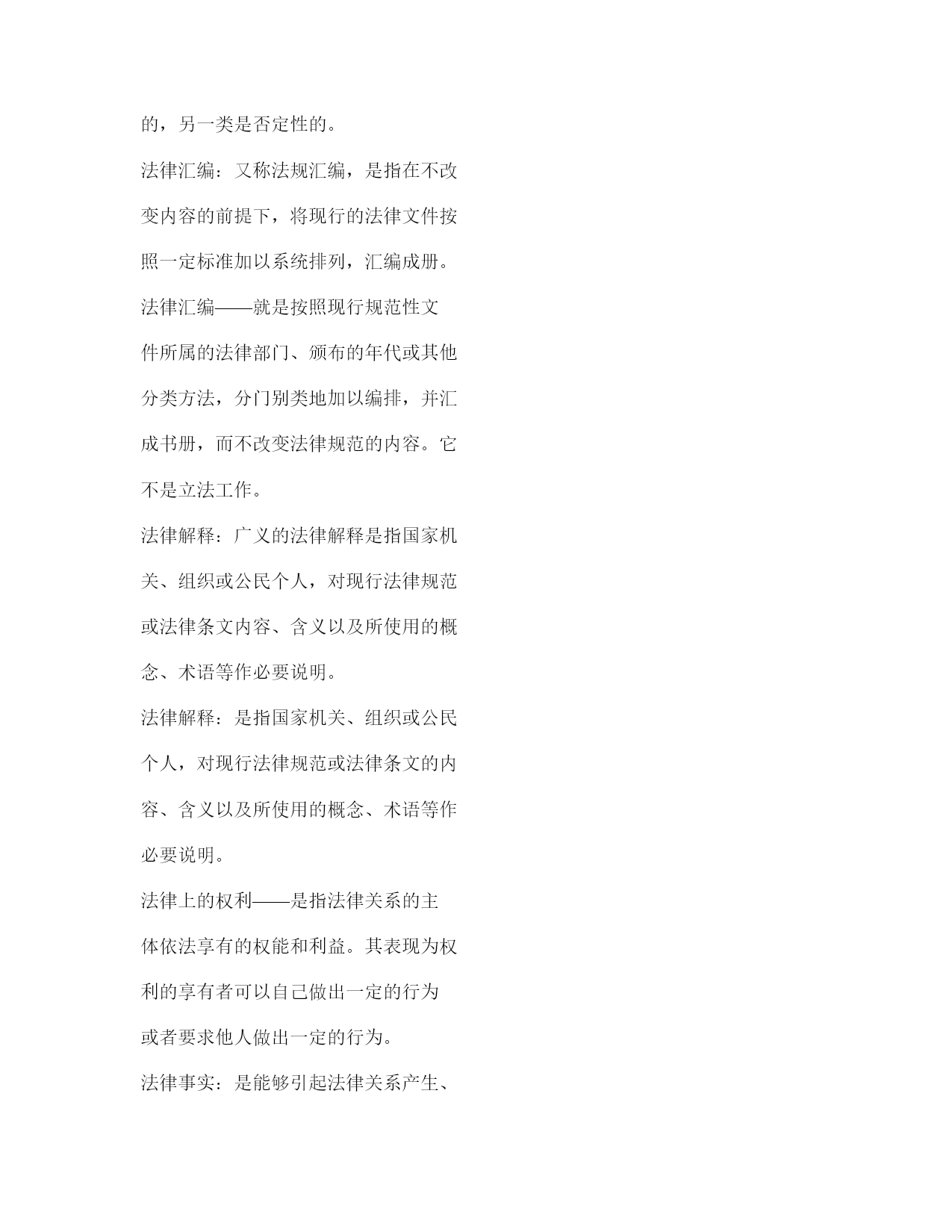 的，另一类是否定性的。

法律汇编：又称法规汇编，是指在不改变内容的前提下，将现行的法律文件按照一定标准加以系统排列，汇编成册。

法律汇编——就是按照现行规范性文件所属的法律部门、颁布的年代或其他分类方法，分门别类地加以编排，并汇成书册，而不改变法律规范的内容。它不是立法工作。

法律解释：广义的法律解释是指国家机关、组织或公民个人，对现行法律规范或法律条文内容、含义以及所使用的概念、术语等作必要说明。

法律解释：是指国家机关、组织或公民个人，对现行法律规范或法律条文的内容、含义以及所使用的概念、术语等作必要说明。

法律上的权利——是指法律关系的主体依法享有的权能和利益。其表现为权利的享有者可以自己做出一定的行为或者要求他人做出一定的行为。

法律事实：是能够引起法律关系产生、